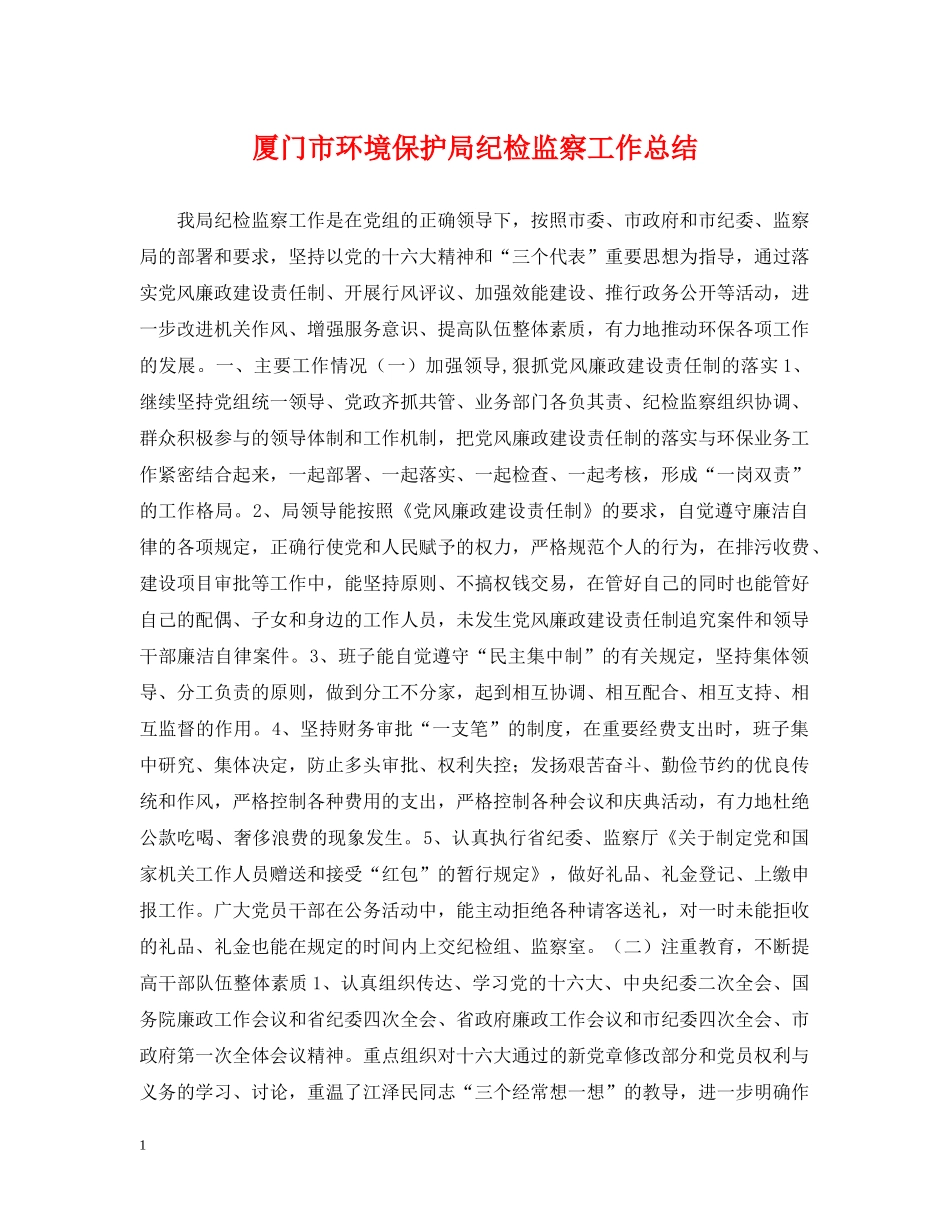 厦门市环境保护局纪检监察工作总结

我局纪检监察工作是在党组的正确领导下，按照市委、市政府和市纪委、监察局的部署和要求，坚持以党的十六大精神和“三个代表”重要思想为指导，通过落实党风廉政建设责任制、开展行风评议、加强效能建设、推行政务公开等活动，进一步改进机关作风、增强服务意识、提高队伍整体素质，有力地推动环保各项工作的发展。一、主要工作情况（一）加强领导，狠抓党风廉政建设责任制的落实1、继续坚持党组统一领导、党政齐抓共管、业务部门各负其责、纪检监察组织协调、群众积极参与的领导体制和工作机制，把党风廉政建设责任制的落实与环保业务工作紧密结合起来，一起部署、一起落实、一起检查、一起考核，形成“一岗双责”的工作格局。2、局领导能按照《党风廉政建设责任制》的要求，自觉遵守廉洁自律的各项规定，正确行使党和人民赋予的权力，严格规范个人的行为，在排污收费、建设项目审批等工作中，能坚持原则、不搞权钱交易，在管好自己的同时也能管好自己的配偶、子女和身边的工作人员，未发生党风廉政建设责任制追究案件和领导干部廉洁自律案件。3、班子能自觉遵守“民主集中制”的有关规定，坚持集体领导、分工负责的原则，做到分工不分家，起到相互协调、相互配合、相互支持、相互监督的作用。4、坚持财务审批“一支笔”的制度，在重要经费支出时，班子集中研究、集体决定，防止多头审批、权利失控；发扬艰苦奋斗、勤俭节约的优良传统和作风，严格控制各种费用的支出，严格控制各种会议和庆典活动，有力地杜绝公款吃喝、奢侈浪费的现象发生。5、认真执行省纪委、监察厅《关于制定党和国家机关工作人员赠送和接受“红包”的暂行规定》，做好礼品、礼金登记、上缴申报工作。广大党员干部在公务活动中，能主动拒绝各种请客送礼，对一时未能拒收的礼品、礼金也能在规定的时间内上交纪检组、监察室。（二）注重教育，不断提高干部队伍整体素质1、认真组织传达、学习党的十六大、中央纪委二次全会、国务院廉政工作会议和省纪委四次全会、省政府廉政工作会议和市纪委四次全会、市政府第一次全体会议精神。重点组织对十六大通过的新党章修改部分和党员权利与义务的学习、讨论，重温了江泽民同志“三个经常想一想”的教导，进一步明确作

1